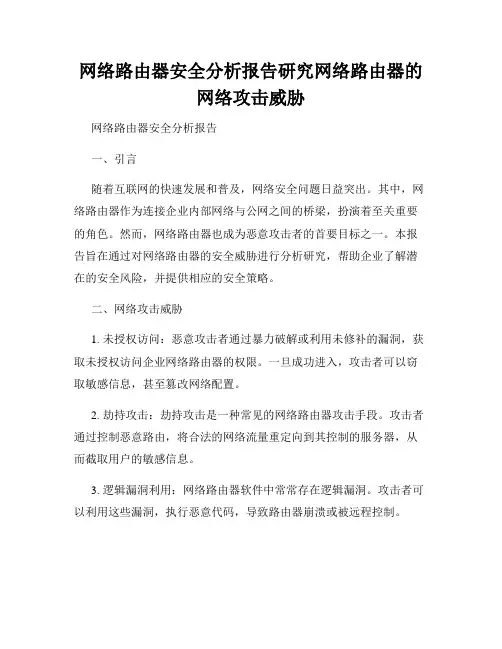 网络路由器安全分析报告研究网络路由器的网络攻击威胁

网络路由器安全分析报告

一、引言

随着互联网的快速发展和普及，网络安全问题日益突出。其中，网络路由器作为连接企业内部网络与公网之间的桥梁，扮演着至关重要的角色。然而，网络路由器也成为恶意攻击者的首要目标之一。本报告旨在通过对网络路由器的安全威胁进行分析研究，帮助企业了解潜在的安全风险，并提供相应的安全策略。

二、网络攻击威胁

1. 未授权访问：恶意攻击者通过暴力破解或利用未修补的漏洞，获取未授权访问企业网络路由器的权限。一旦成功进入，攻击者可以窃取敏感信息，甚至篡改网络配置。

2. 劫持攻击：劫持攻击是一种常见的网络路由器攻击手段。攻击者通过控制恶意路由，将合法的网络流量重定向到其控制的服务器，从而截取用户的敏感信息。

3. 逻辑漏洞利用：网络路由器软件中常常存在逻辑漏洞。攻击者可以利用这些漏洞，执行恶意代码，导致路由器崩溃或被远程控制。